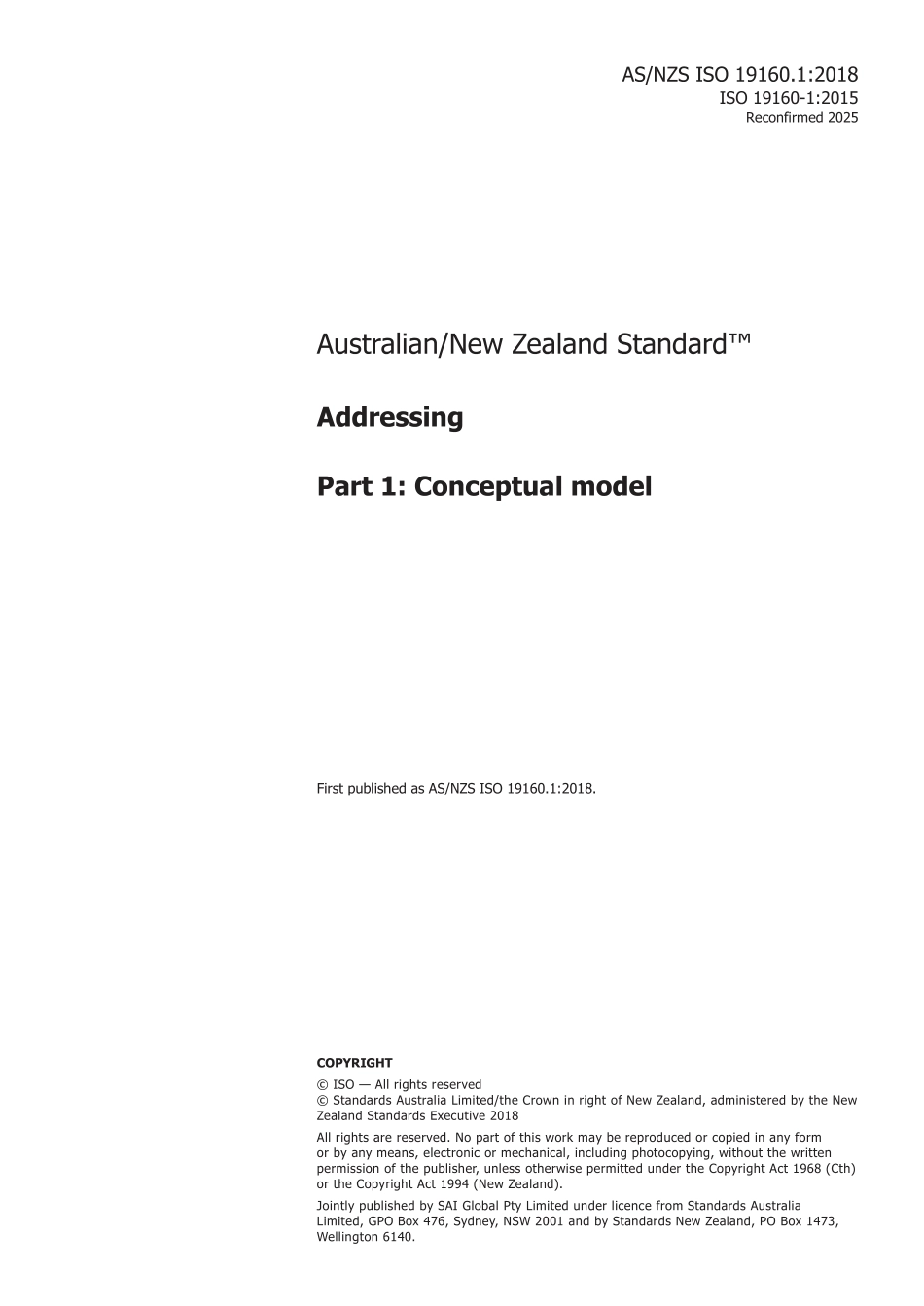 AS/NZS ISO 19160.1:2018
ISO 19160-1:2015
Reconfirmed 2025

Australian/New Zealand Standard™

Addressing

Part 1: Conceptual model

First published as AS/NZS ISO 19160.1:2018.

COPYRIGHT

© ISO — All rights reserved
© Standards Australia Limited/the Crown in right of New Zealand, administered by the New Zealand Standards Executive 2018

All rights are reserved. No part of this work may be reproduced or copied in any form or by any means, electronic or mechanical, including photocopying, without the written permission of the publisher, unless otherwise permitted under the Copyright Act 1968 (Cth) or the Copyright Act 1994 (New Zealand).

Jointly published by SAI Global Pty Limited under licence from Standards Australia Limited, GPO Box 476, Sydney, NSW 2001 and by Standards New Zealand, PO Box 1473, Wellington 6140.